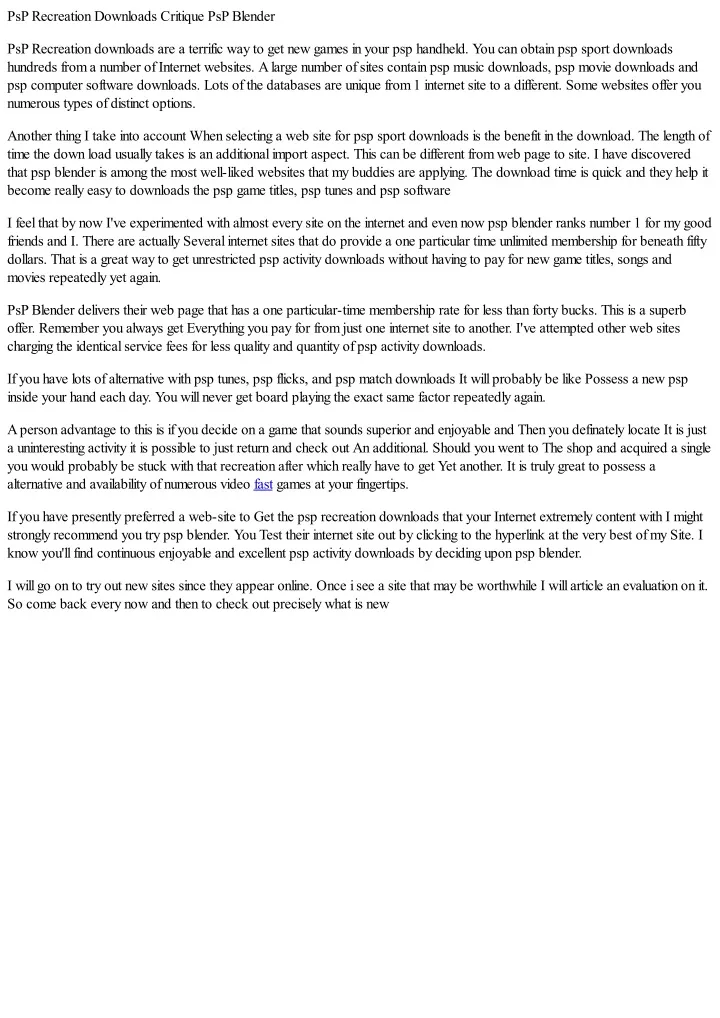 PsP Recreation Downloads Critique PsP Blender

PsP Recreation downloads are a terrific way to get new games in your psp handheld. You can obtain psp sport downloads hundreds from a number of Internet websites. A large number of sites contain psp music downloads, psp movie downloads and psp computer software downloads. Lots of the databases are unique from 1 internet site to a different. Some websites offer you numerous types of distinct options.

Another thing I take into account When selecting a web site for psp sport downloads is the benefit in the download. The length of time the down load usually takes is an additional import aspect. This can be different from web page to site. I have discovered that psp blender is among the most well-liked websites that my buddies are applying. The download time is quick and they help it become really easy to downloads the psp game titles, psp tunes and psp software

I feel that by now I've experimented with almost every site on the internet and even now psp blender ranks number 1 for my good friends and I. There are actually Several internet sites that do provide a one particular time unlimited membership for beneath fifty dollars. That is a great way to get unrestricted psp activity downloads without having to pay for new game titles, songs and movies repeatedly yet again.

PsP Blender delivers their web page that has a one particular-time membership rate for less than forty bucks. This is a superb offer. Remember you always get Everything you pay for from just one internet site to another. I've attempted other web sites charging the identical service fees for less quality and quantity of psp activity downloads.

If you have lots of alternative with psp tunes, psp flicks, and psp match downloads It will probably be like Possess a new psp inside your hand each day. You will never get board playing the exact same factor repeatedly again.

A person advantage to this is if you decide on a game that sounds superior and enjoyable and Then you definately locate It is just a uninteresting activity it is possible to just return and check out An additional. Should you went to The shop and acquired a single you would probably be stuck with that recreation after which really have to get Yet another. It is truly great to possess a alternative and availability of numerous video fast games at your fingertips.

If you have presently preferred a web-site to Get the psp recreation downloads that your Internet extremely content with I might strongly recommend you try psp blender. You Test their internet site out by clicking to the hyperlink at the very best of my Site. I know you'll find continuous enjoyable and excellent psp activity downloads by deciding upon psp blender.

I will go on to try out new sites since they appear online. Once i see a site that may be worthwhile I will article an evaluation on it. So come back every now and then to check out precisely what is new